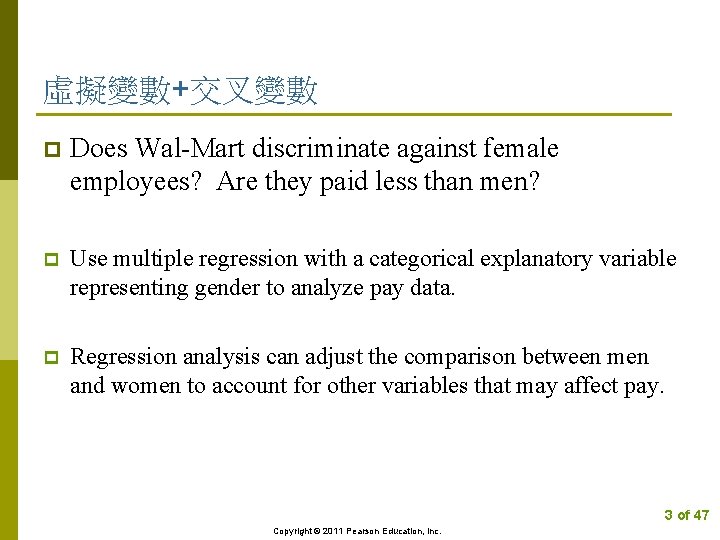 虛擬變數+交叉變數

Does Wal-Mart discriminate against female employees? Are they paid less than men?

Use multiple regression with a categorical explanatory variable representing gender to analyze pay data.

Regression analysis can adjust the comparison between men and women to account for other variables that may affect pay.

3 of 47

Copyright © 2011 Pearson Education, Inc.